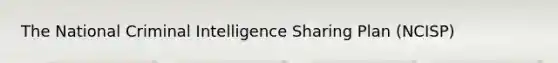 The National Criminal Intelligence Sharing Plan (NCISP)